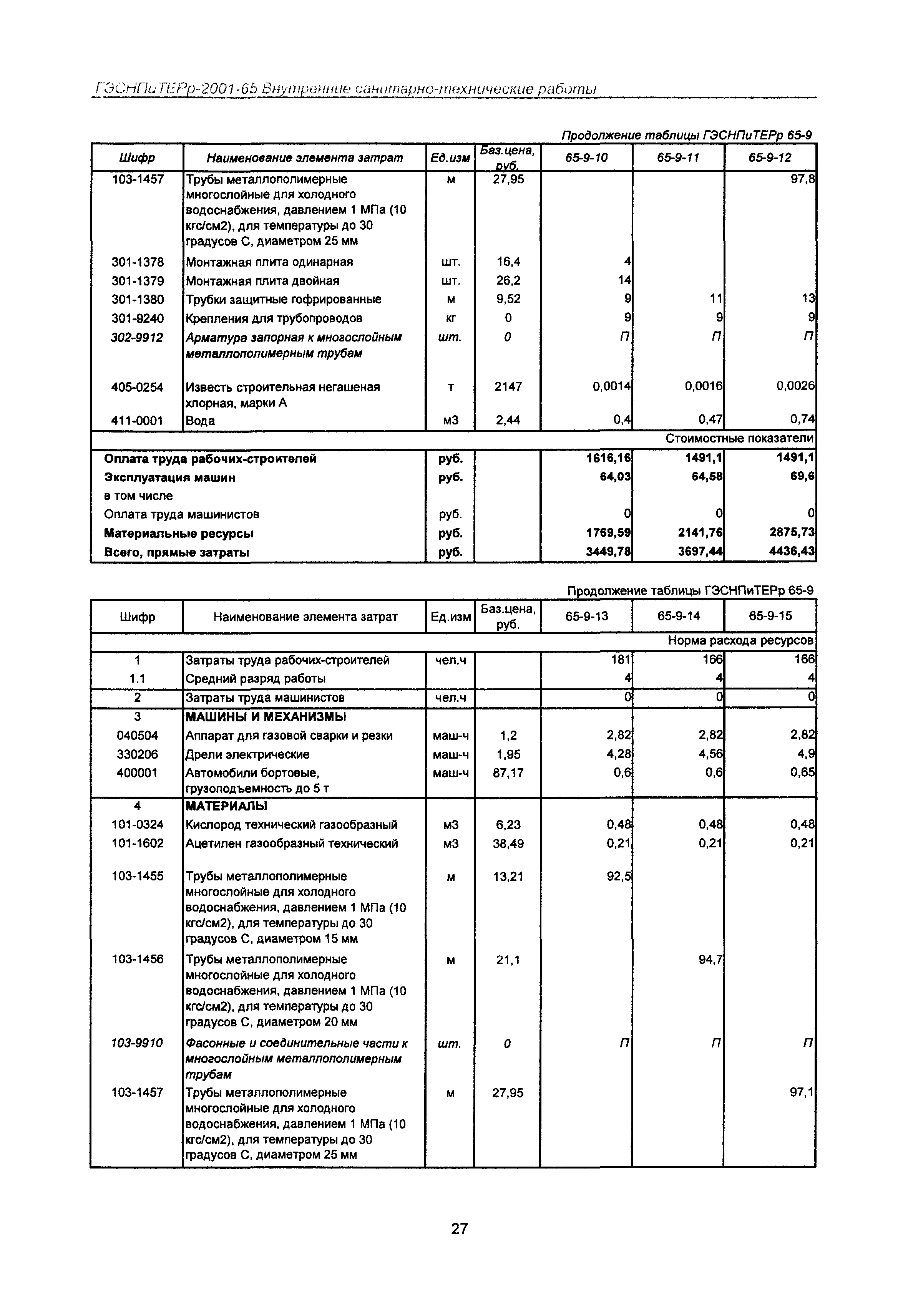 ГЭСНПиТЕРр-2001-65 Внутренние санитарно-технические работы

Продолжение таблицы ГЭСНПиТЕРр 65-9

| Шифр | Наименование элемента затрат | Ед.изм | Баз.цена, руб. | 65-9-10 | 65-9-11 | 65-9-12 |
|---|---|---|---|---|---|---|
| 103-1457 | Трубы металлополимерные многослойные для холодного водоснабжения, давлением 1 МПа (10 кгс/см2), для температуры до 30 градусов С, диаметром 25 мм | м | 27,95 | | | 97,8 |
| 301-1378 | Монтажная плита одинарная | шт. | 16,4 | 4 | | |
| 301-1379 | Монтажная плита двойная | шт. | 26,2 | 14 | | |
| 301-1380 | Трубки защитные гофрированные | м | 9,52 | 9 | 11 | 13 |
| 301-9240 | Крепления для трубопроводов | кг | 0 | 9 | 9 | 9 |
| 302-9912 | Арматура запорная к многослойным металлополимерным трубам | шт. | 0 | П | П | П |
| 405-0254 | Известь строительная негашеная хлорная, марки А | т | 2147 | 0,0014 | 0,0016 | 0,0026 |
| 411-0001 | Вода | м3 | 2,44 | 0,4 | 0,47 | 0,74 |
| | | | | | | Стоимостные показатели |
| Оплата труда рабочих-строителей | | руб. | | 1616,16 | 1491,1 | 1491,1 |
| Эксплуатация машин | | руб. | | 64,03 | 64,58 | 69,6 |
| в том числе | | | | | | |
| Оплата труда машинистов | | руб. | | 0 | 0 | 0 |
| Материальные ресурсы | | руб. | | 1769,59 | 2141,76 | 2875,73 |
| Всего, прямые затраты | | руб. | | 3449,78 | 3697,44 | 4436,43 |

Продолжение таблицы ГЭСНПиТЕРр 65-9

| Шифр | Наименование элемента затрат | Ед.изм | Баз.цена, руб. | 65-9-13 | 65-9-14 | 65-9-15 |
|---|---|---|---|---|---|---|
| | | | | | | Норма расхода ресурсов |
| 1 | Затраты труда рабочих-строителей | чел.ч | | 181 | 166 | 166 |
| 1.1 | Средний разряд работы | | | 4 | 4 | 4 |
| 2 | Затраты труда машинистов | чел.ч | | 0 | 0 | 0 |
| 3 | МАШИНЫ И МЕХАНИЗМЫ | | | | | |
| 040504 | Аппарат для газовой сварки и резки | маш-ч | 1,2 | 2,82 | 2,82 | 2,82 |
| 330206 | Дрели электрические | маш-ч | 1,95 | 4,28 | 4,56 | 4,9 |
| 400001 | Автомобили бортовые, грузоподъемность до 5 т | маш-ч | 87,17 | 0,6 | 0,6 | 0,65 |
| 4 | МАТЕРИАЛЫ | | | | | |
| 101-0324 | Кислород технический газообразный | м3 | 6,23 | 0,48 | 0,48 | 0,48 |
| 101-1602 | Ацетилен газообразный технический | м3 | 38,49 | 0,21 | 0,21 | 0,21 |
| 103-1455 | Трубы металлополимерные многослойные для холодного водоснабжения, давлением 1 МПа (10 кгс/см2), для температуры до 30 градусов С, диаметром 15 мм | м | 13,21 | 92,5 | | |
| 103-1456 | Трубы металлополимерные многослойные для холодного водоснабжения, давлением 1 МПа (10 кгс/см2), для температуры до 30 градусов С, диаметром 20 мм | м | 21,1 | | 94,7 | |
| 103-9910 | Фасонные и соединительные части к многослойным металлополимерным трубам | шт. | 0 | П | П | П |
| 103-1457 | Трубы металлополимерные многослойные для холодного водоснабжения, давлением 1 МПа (10 кгс/см2), для температуры до 30 градусов С, диаметром 25 мм | м | 27,95 | | | 97,1 |

27